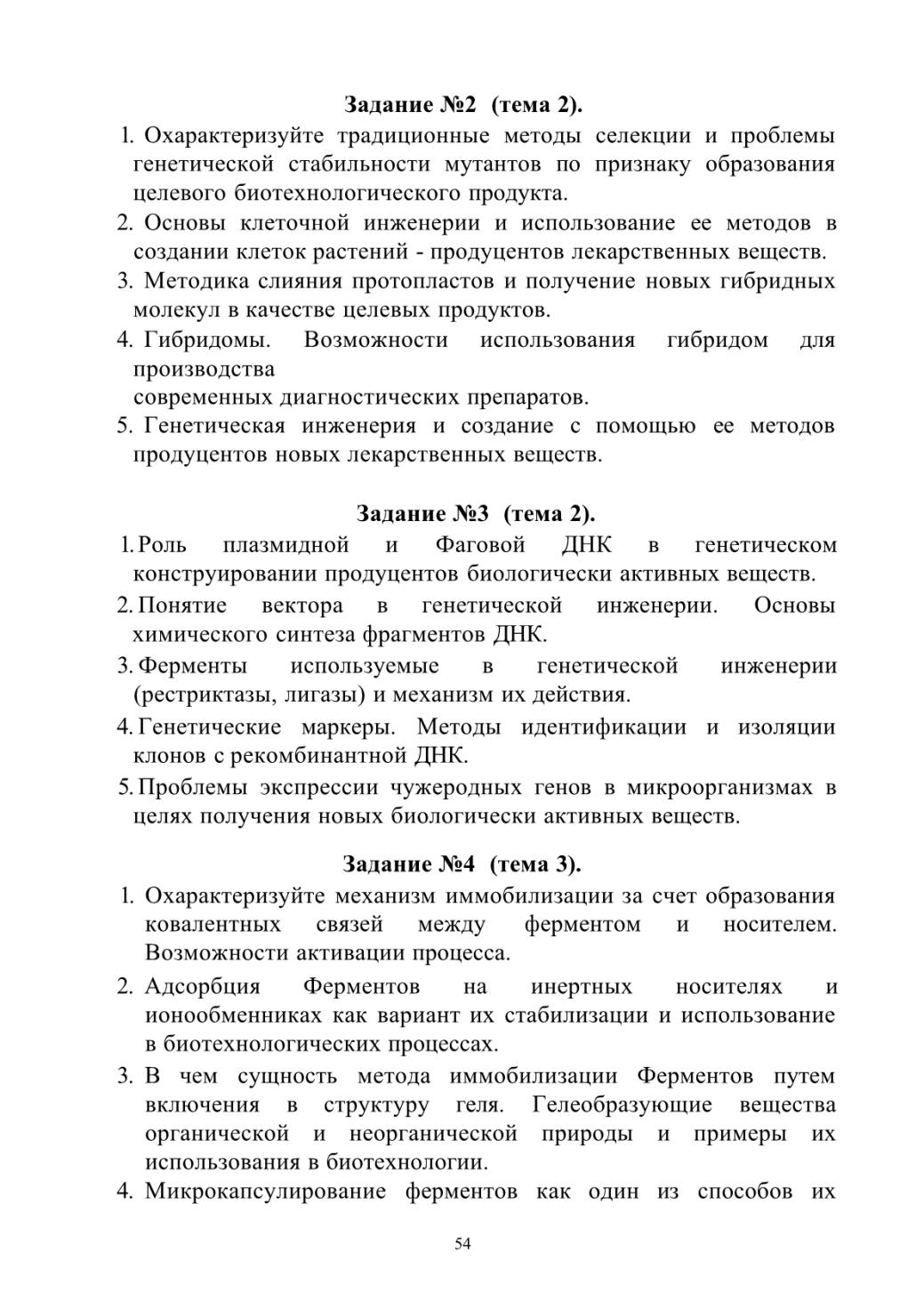 Задание №2 (тема 2).

1. Охарактеризуйте традиционные методы селекции и проблемы генетической стабильности мутантов по признаку образования целевого биотехнологического продукта.
2. Основы клеточной инженерии и использование ее методов в создании клеток растений - продуцентов лекарственных веществ.
3. Методика слияния протопластов и получение новых гибридных молекул в качестве целевых продуктов.
4. Гибридомы. Возможности использования гибридом для производства
современных диагностических препаратов.
5. Генетическая инженерия и создание с помощью ее методов продуцентов новых лекарственных веществ.

Задание №3 (тема 2).

1. Роль плазмидной и Фаговой ДНК в генетическом конструировании продуцентов биологически активных веществ.
2. Понятие вектора в генетической инженерии. Основы химического синтеза фрагментов ДНК.
3. Ферменты используемые в генетической инженерии (рестриктазы, лигазы) и механизм их действия.
4. Генетические маркеры. Методы идентификации и изоляции клонов с рекомбинантной ДНК.
5. Проблемы экспрессии чужеродных генов в микроорганизмах в целях получения новых биологически активных веществ.

Задание №4 (тема 3).

1. Охарактеризуйте механизм иммобилизации за счет образования ковалентных связей между ферментом и носителем. Возможности активации процесса.
2. Адсорбция Ферментов на инертных носителях и ионообменниках как вариант их стабилизации и использование в биотехнологических процессах.
3. В чем сущность метода иммобилизации Ферментов путем включения в структуру геля. Гелеобразующие вещества органической и неорганической природы и примеры их использования в биотехнологии.
4. Микрокапсулирование ферментов как один из способов их

54